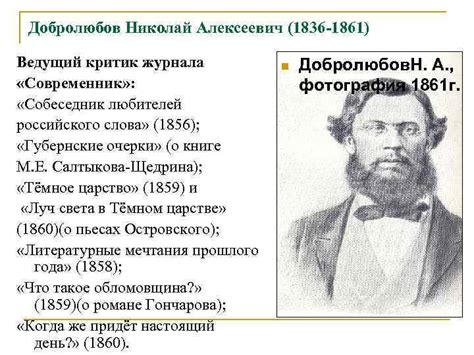 Добролюбов Николай Алексеевич (1836-1861)

Ведущий критик журнала «Современник»:
«Собеседник любителей российского слова» (1856);
«Губернские очерки» (о книге М.Е. Салтыкова-Щедрина);
«Тёмное царство» (1859) и «Луч света в Тёмном царстве» (1860)(о пьесах Островского);
«Литературные мечтания прошлого года» (1858);
«Что такое обломовщина?» (1859)(о романе Гончарова);
«Когда же придёт настоящий день?» (1860).

ДобролюбовН. А., фотография 1861г.